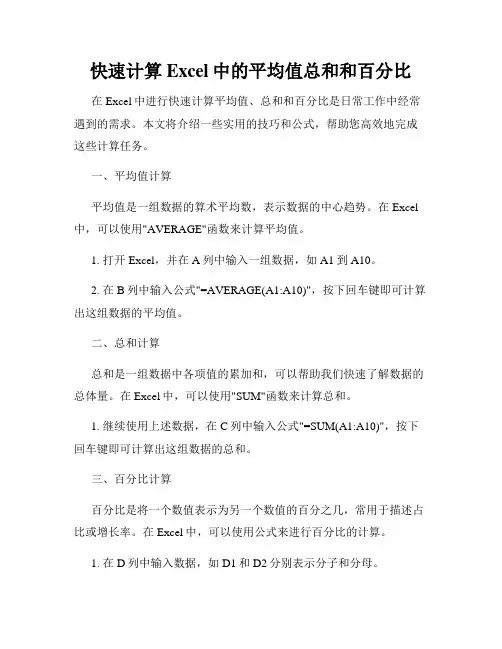 快速计算 Excel 中的平均值总和和百分比

在 Excel 中进行快速计算平均值、总和和百分比是日常工作中经常遇到的需求。本文将介绍一些实用的技巧和公式，帮助您高效地完成这些计算任务。

一、平均值计算

平均值是一组数据的算术平均数，表示数据的中心趋势。在 Excel 中，可以使用"AVERAGE"函数来计算平均值。

1. 打开 Excel，并在 A 列中输入一组数据，如 A1 到 A10。

2. 在 B 列中输入公式"=AVERAGE(A1:A10)"，按下回车键即可计算出这组数据的平均值。

二、总和计算

总和是一组数据中各项值的累加和，可以帮助我们快速了解数据的总体量。在 Excel 中，可以使用"SUM"函数来计算总和。

1. 继续使用上述数据，在 C 列中输入公式"=SUM(A1:A10)"，按下回车键即可计算出这组数据的总和。

三、百分比计算

百分比是将一个数值表示为另一个数值的百分之几，常用于描述占比或增长率。在 Excel 中，可以使用公式来进行百分比的计算。

1. 在 D 列中输入数据，如 D1 和 D2 分别表示分子和分母。